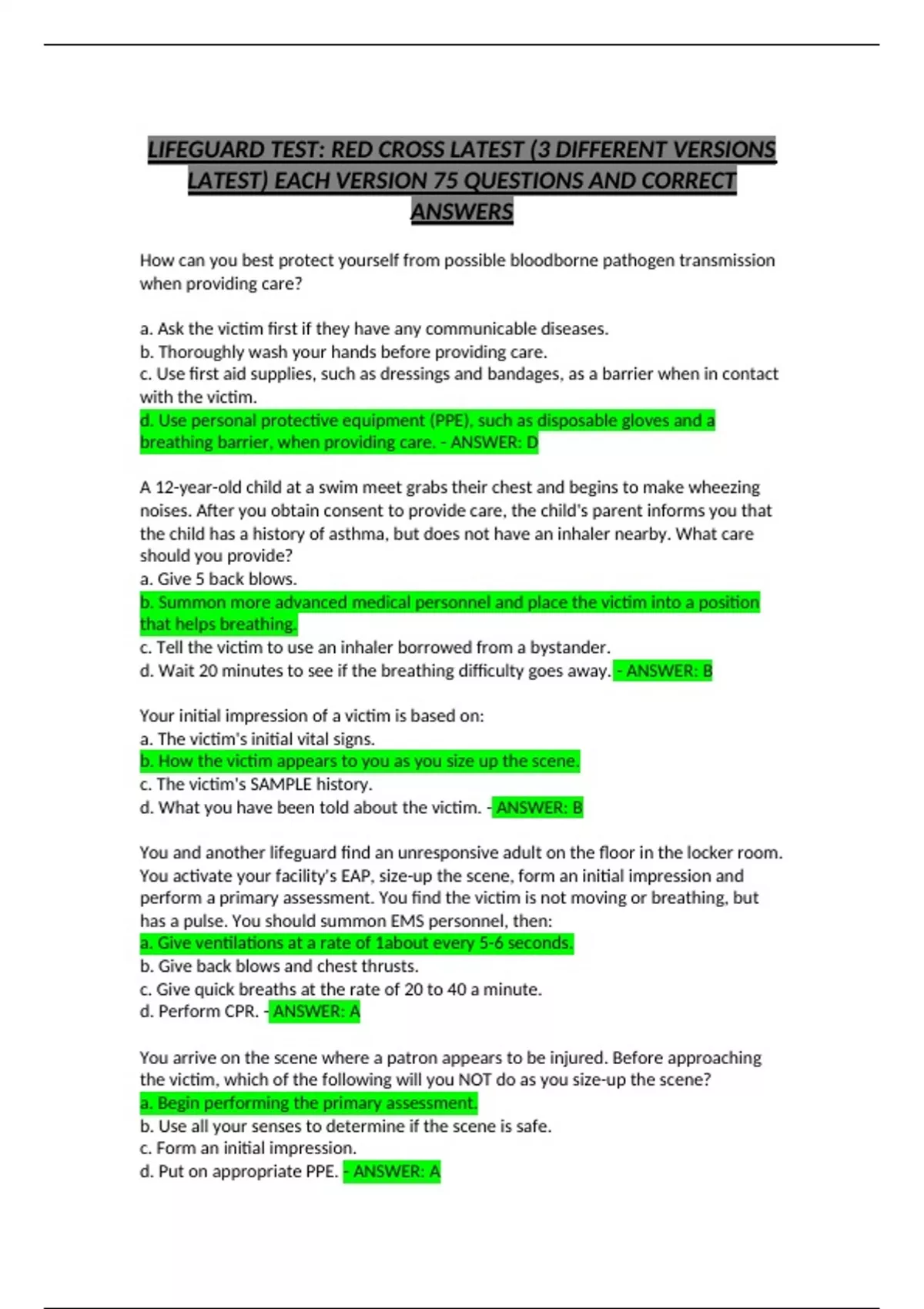 LIFEGUARD TEST: RED CROSS LATEST (3 DIFFERENT VERSIONS LATEST) EACH VERSION 75 QUESTIONS AND CORRECT ANSWERS

How can you best protect yourself from possible bloodborne pathogen transmission when providing care?

a. Ask the victim first if they have any communicable diseases.
b. Thoroughly wash your hands before providing care.
c. Use first aid supplies, such as dressings and bandages, as a barrier when in contact with the victim.
d. Use personal protective equipment (PPE), such as disposable gloves and a breathing barrier, when providing care. - ANSWER: D

A 12-year-old child at a swim meet grabs their chest and begins to make wheezing noises. After you obtain consent to provide care, the child's parent informs you that the child has a history of asthma, but does not have an inhaler nearby. What care should you provide?
a. Give 5 back blows.
b. Summon more advanced medical personnel and place the victim into a position that helps breathing.
c. Tell the victim to use an inhaler borrowed from a bystander.
d. Wait 20 minutes to see if the breathing difficulty goes away. - ANSWER: B

Your initial impression of a victim is based on:
a. The victim's initial vital signs.
b. How the victim appears to you as you size up the scene.
c. The victim's SAMPLE history.
d. What you have been told about the victim. - ANSWER: B

You and another lifeguard find an unresponsive adult on the floor in the locker room. You activate your facility's EAP, size-up the scene, form an initial impression and perform a primary assessment. You find the victim is not moving or breathing, but has a pulse. You should summon EMS personnel, then:
a. Give ventilations at a rate of 1about every 5-6 seconds.
b. Give back blows and chest thrusts.
c. Give quick breaths at the rate of 20 to 40 a minute.
d. Perform CPR. - ANSWER: A

You arrive on the scene where a patron appears to be injured. Before approaching the victim, which of the following will you NOT do as you size-up the scene?
a. Begin performing the primary assessment.
b. Use all your senses to determine if the scene is safe.
c. Form an initial impression.
d. Put on appropriate PPE. - ANSWER: A